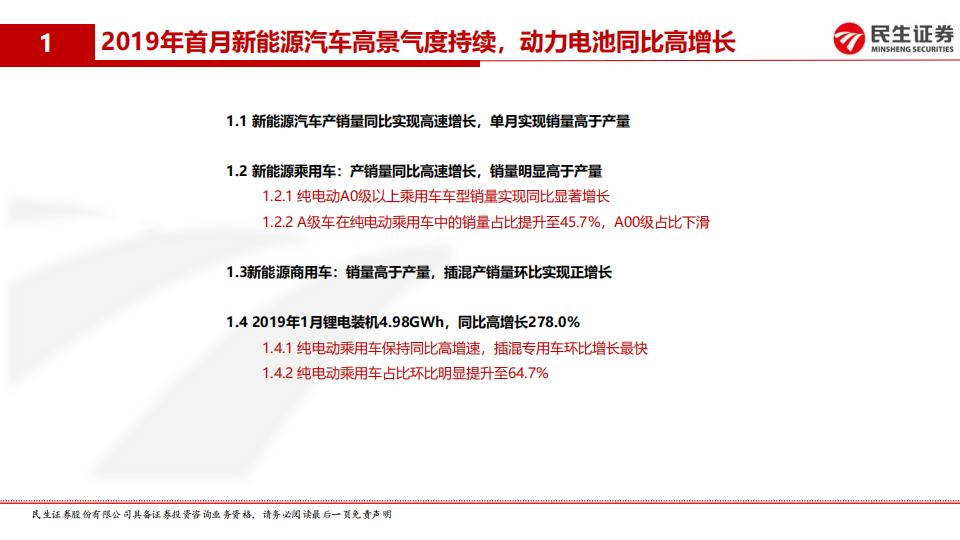 1 2019年首月新能源汽车高景气度持续，动力电池同比高增长

民生证券
MINSHENG SECURITIES

1.1 新能源汽车产销量同比实现高速增长，单月实现销量高于产量

1.2 新能源乘用车：产销量同比高速增长，销量明显高于产量

1.2.1 纯电动A0级以上乘用车车型销量实现同比显著增长

1.2.2 A级车在纯电动乘用车中的销量占比提升至45.7%，A00级占比下滑

1.3新能源商用车：销量高于产量，插混产销量环比实现正增长

1.4 2019年1月锂电装机4.98GWh，同比高增长278.0%

1.4.1 纯电动乘用车保持同比高增速，插混专用车环比增长最快

1.4.2 纯电动乘用车占比环比明显提升至64.7%

民生证券股份有限公司具备证券投资咨询业务资格，请务必阅读最后一页免责声明